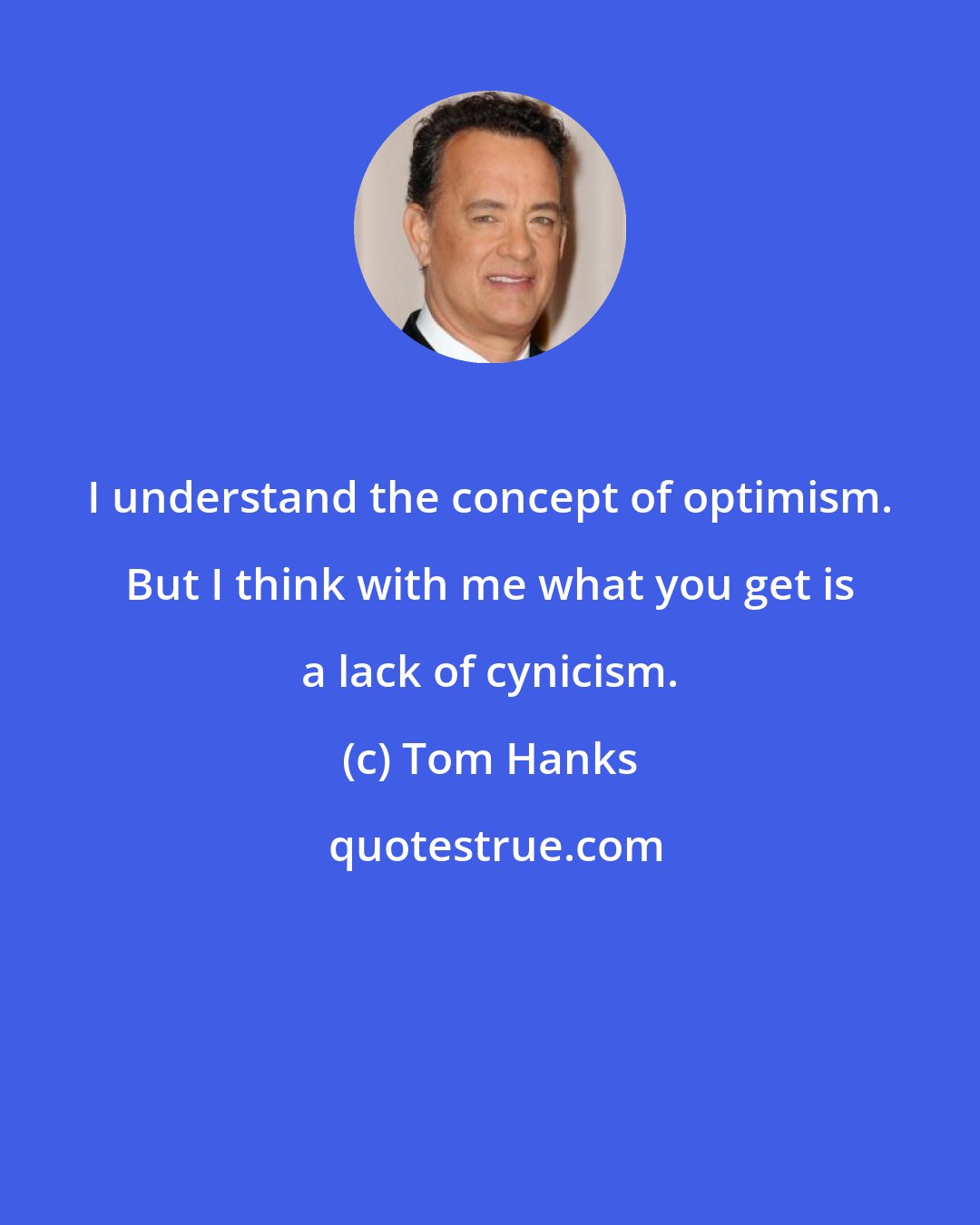 I understand the concept of optimism. But I think with me what you get is a lack of cynicism.

(c) Tom Hanks

quotestrue.com